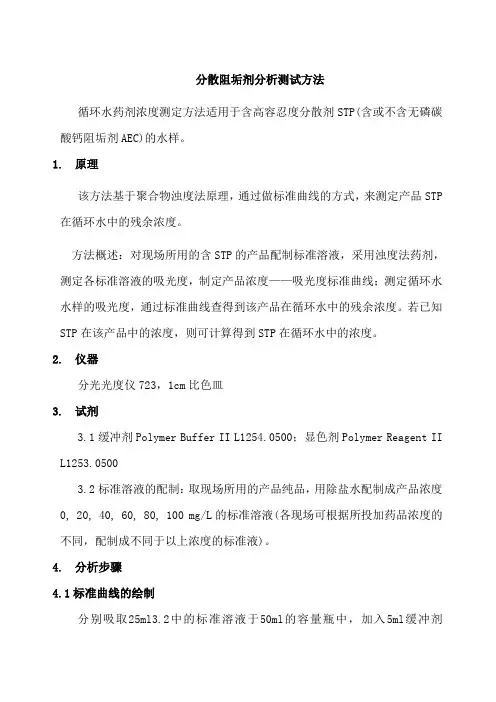 分散阻垢剂分析测试方法

循环水药剂浓度测定方法适用于含高容忍度分散剂 STP(含或不含无磷碳酸钙阻垢剂 AEC)的水样。

1. 原理

该方法基于聚合物浊度法原理，通过做标准曲线的方式，来测定产品 STP 在循环水中的残余浓度。

方法概述：对现场所用的含 STP 的产品配制标准溶液，采用浊度法药剂，测定各标准溶液的吸光度，制定产品浓度——吸光度标准曲线；测定循环水水样的吸光度，通过标准曲线查得到该产品在循环水中的残余浓度。若已知 STP 在该产品中的浓度，则可计算得到 STP 在循环水中的浓度。

2. 仪器

分光光度仪 723，1cm 比色皿

3. 试剂

3.1 缓冲剂 Polymer Buffer II L1254.0500；显色剂 Polymer Reagent II L1253.0500

3.2 标准溶液的配制：取现场所用的产品纯品，用除盐水配制成产品浓度 0, 20, 40, 60, 80, 100 mg/L 的标准溶液(各现场可根据所投加药品浓度的不同，配制成不同于以上浓度的标准液)。

4. 分析步骤

4.1 标准曲线的绘制

分别吸取25ml3.2中的标准溶液于50ml的容量瓶中，加入5ml缓冲剂